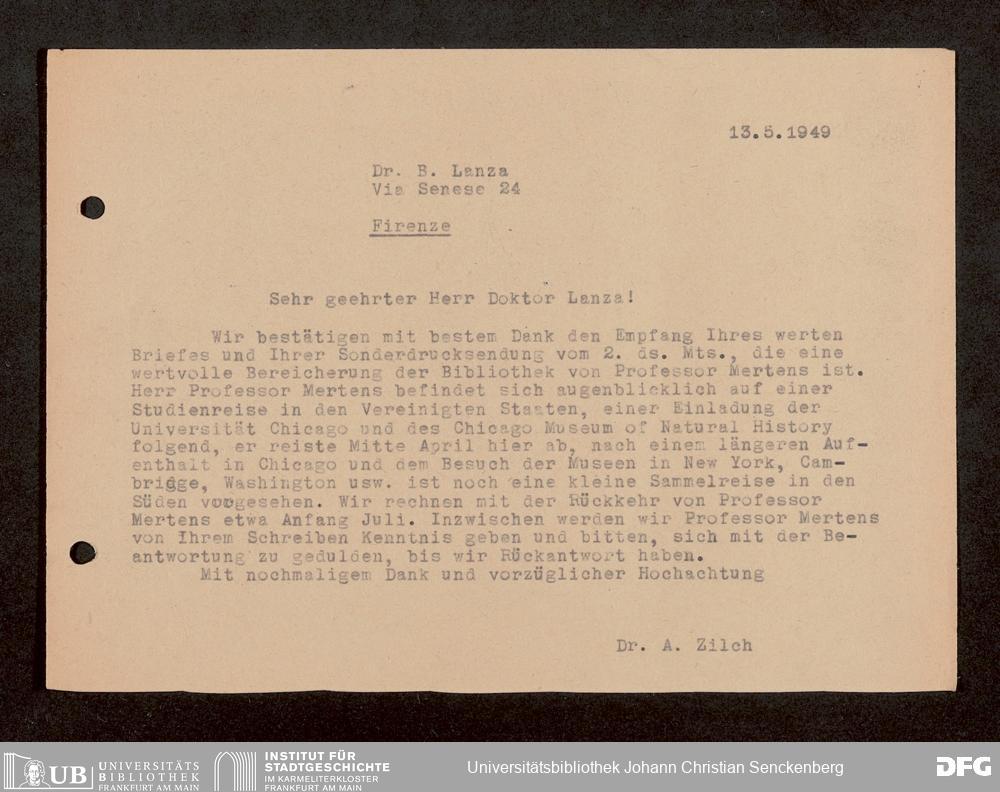 13.5.1949

Dr. B. Lanza
Via Senese 24

Firenze

Sehr geehrter Herr Doktor Lanza!

Wir bestätigen mit bestem Dank den Empfang Ihres werten Briefes und Ihrer Sonderdrucksendung vom 2. ds. Mts., die eine wertvolle Bereicherung der Bibliothek von Professor Mertens ist. Herr Professor Mertens befindet sich augenblicklich auf einer Studienreise in den Vereinigten Staaten, einer Einladung der Universität Chicago und des Chicago Museum of Natural History folgend, er reiste Mitte April hier ab, nach einem längeren Aufenthalt in Chicago und dem Besuch der Museen in New York, Cambrigge, Washington usw. ist noch eine kleine Sammelreise in den Süden vorgesehen. Wir rechnen mit der Rückkehr von Professor Mertens etwa Anfang Juli. Inzwischen werden wir Professor Mertens von Ihrem Schreiben Kenntnis geben und bitten, sich mit der Beantwortung zu gedulden, bis wir Rückantwort haben.
Mit nochmaligem Dank und vorzüglicher Hochachtung

Dr. A. Zilch

UB UNIVERSITÄTS BIBLIOTHEK FRANKFURT AM MAIN INSTITUT FÜR STADTGESCHICHTE IM KARMELITERKLOSTER FRANKFURT AM MAIN Universitätsbibliothek Johann Christian Senckenberg DFG